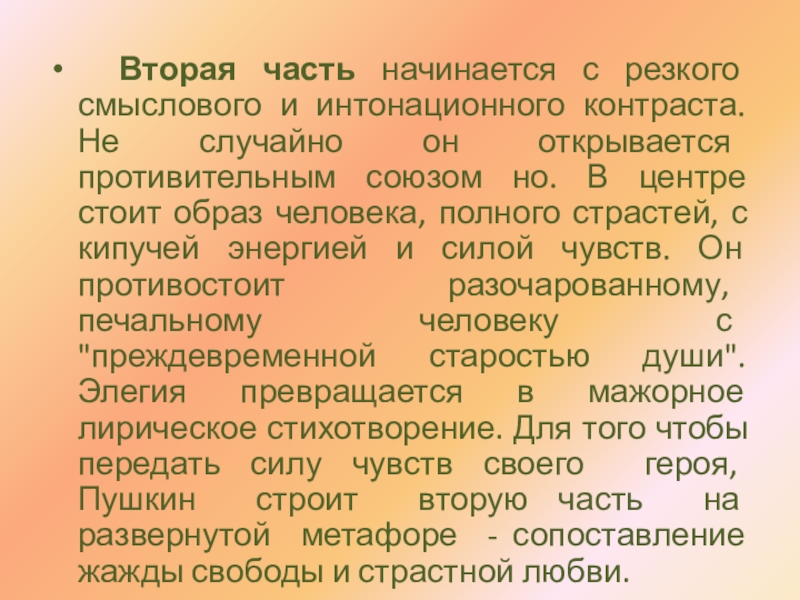 • Вторая часть начинается с резкого смыслового и интонационного контраста. Не случайно он открывается противительным союзом но. В центре стоит образ человека, полного страстей, с кипучей энергией и силой чувств. Он противостоит разочарованному, печальному человеку с "преждевременной старостью души". Элегия превращается в мажорное лирическое стихотворение. Для того чтобы передать силу чувств своего героя, Пушкин строит вторую часть на развернутой метафоре - сопоставление жажды свободы и страстной любви.